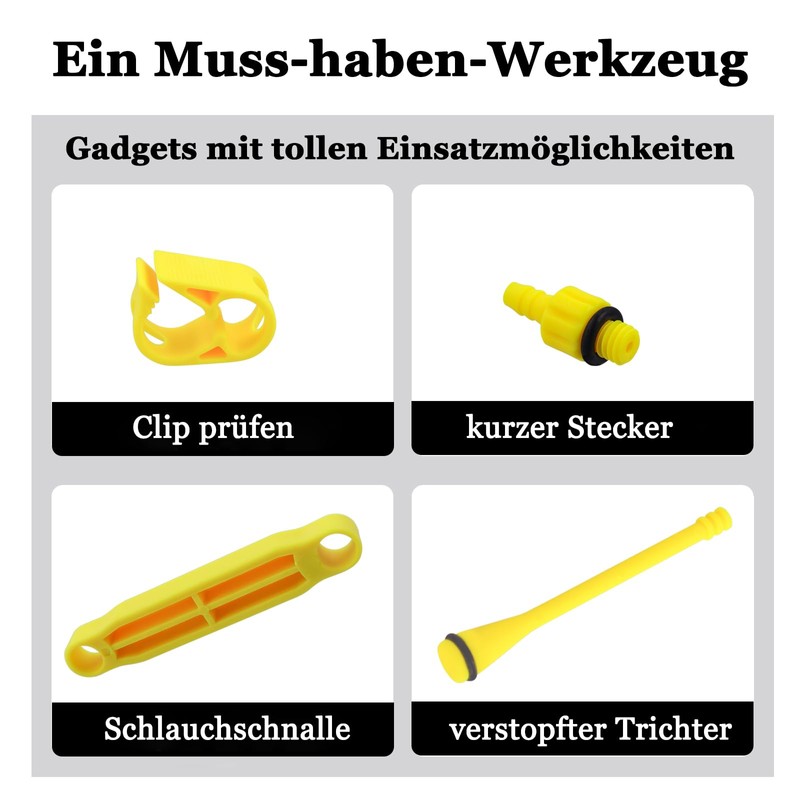 Ein Muss-haben-Werkzeug

Gadgets mit tollen Einsatzmöglichkeiten

Clip prüfen

kurzer Stecker

Schlauchschnalle

verstopfter Trichter